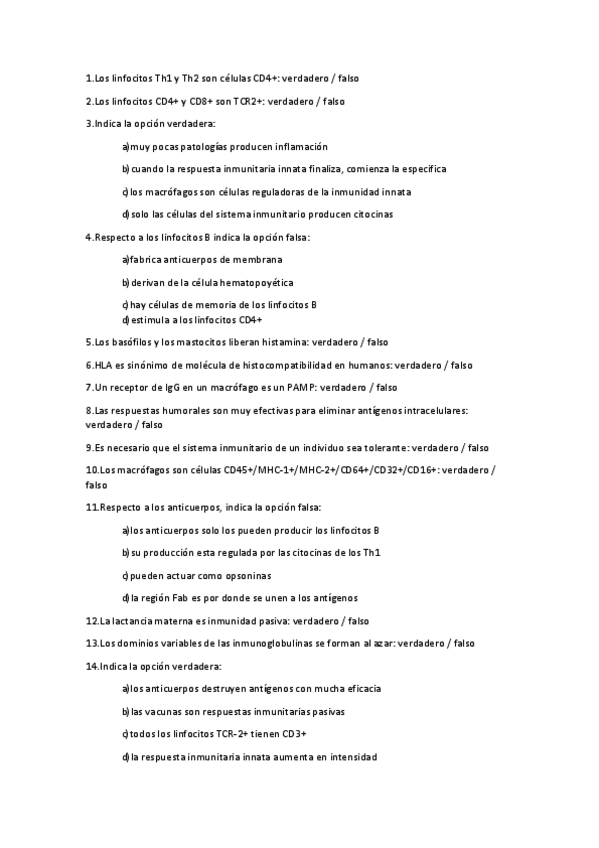 1.Los linfocitos Th1 y Th2 son células CD4+: verdadero / falso

2.Los linfocitos CD4+ y CD8+ son TCR2+: verdadero / falso

3.Indica la opción verdadera:

a)muy pocas patologías producen inflamación

b)cuando la respuesta inmunitaria innata finaliza, comienza la específica

c)los macrófagos son células reguladoras de la inmunidad innata

d)solo las células del sistema inmunitario producen citocinas

4.Respecto a los linfocitos B indica la opción falsa:

a)fabrica anticuerpos de membrana

b)derivan de la célula hematopoyética

c)hay células de memoria de los linfocitos B
d)estimula a los linfocitos CD4+

5.Los basófilos y los mastocitos liberan histamina: verdadero / falso

6.HLA es sinónimo de molécula de histocompatibilidad en humanos: verdadero / falso

7.Un receptor de IgG en un macrófago es un PAMP: verdadero / falso

8.Las respuestas humorales son muy efectivas para eliminar antígenos intracelulares: verdadero / falso

9.Es necesario que el sistema inmunitario de un individuo sea tolerante: verdadero / falso

10.Los macrófagos son células CD45+/MHC-1+/MHC-2+/CD64+/CD32+/CD16+: verdadero / falso

11.Respecto a los anticuerpos, indica la opción falsa:

a)los anticuerpos solo los pueden producir los linfocitos B

b)su producción esta regulada por las citocinas de los Th1

c)pueden actuar como opsoninas

d)la región Fab es por donde se unen a los antígenos

12.La lactancia materna es inmunidad pasiva: verdadero / falso

13.Los dominios variables de las inmunoglobulinas se forman al azar: verdadero / falso

14.Indica la opción verdadera:

a)los anticuerpos destruyen antígenos con mucha eficacia

b)las vacunas son respuestas inmunitarias pasivas

c)todos los linfocitos TCR-2+ tienen CD3+

d)la respuesta inmunitaria innata aumenta en intensidad